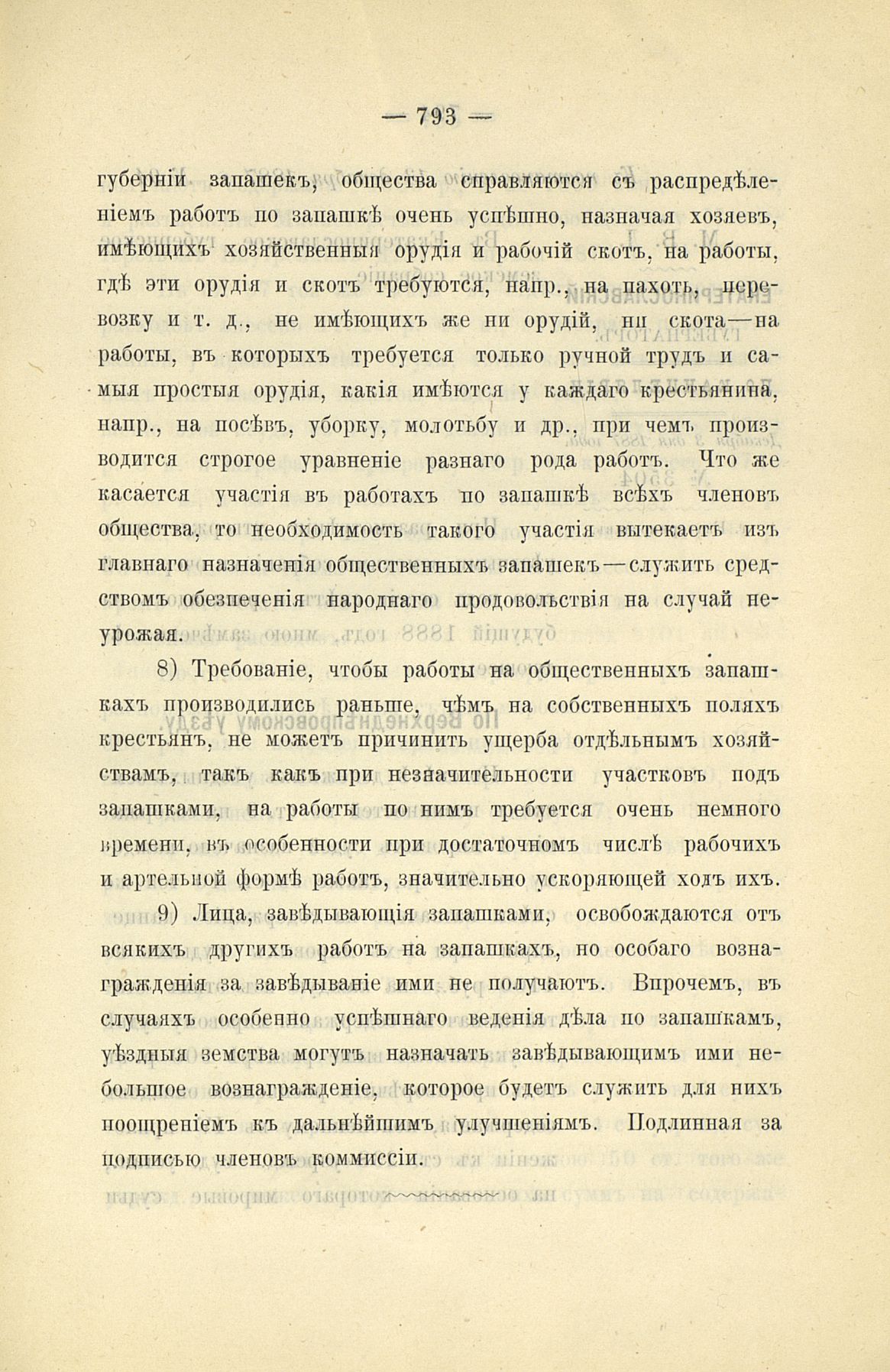 — 793 —

губерніи запашекъ, общества справляются съ распредѣленіемъ работъ по запашкѣ очень успѣшно, назначая хозяевъ, имѣющихъ хозяйственныя орудія и рабочій скотъ, на работы, гдѣ эти орудія и скотъ требуются, напр., на пахоть, перевозку и т. д., не имѣющихъ же ни орудій, ни скота—на работы, въ которыхъ требуется только ручной трудъ и самыя простыя орудія, какія имѣются у каждаго крестьянина, напр., на посѣвъ, уборку, молотьбу и др., при чемъ производится строгое уравненіе разнаго рода работъ. Что же касается участія въ работахъ по запашкѣ всѣхъ членовъ общества, то необходимость такого участія вытекаетъ изъ главнаго назначенія общественныхъ запашекъ—служить средствомъ обезпеченія народнаго продовольствія на случай неурожая.

8) Требованіе, чтобы работы на общественныхъ запашкахъ производились раньше, чѣмъ на собственныхъ поляхъ крестьянъ, не можетъ причинить ущерба отдѣльнымъ хозяйствамъ, такъ какъ при незначительности участковъ подъ запашками, на работы по нимъ требуется очень немного времени, въ особенности при достаточномъ числѣ рабочихъ и артельной формѣ работъ, значительно ускоряющей ходъ ихъ.

9) Лица, завѣдывающія запашками, освобождаются отъ всякихъ другихъ работъ на запашкахъ, но особаго вознагражденія за завѣдываніе ими не получаютъ. Впрочемъ, въ случаяхъ особенно успѣшнаго веденія дѣла по запашкамъ, уѣздныя земства могутъ назначать завѣдывающимъ ими небольшое вознагражденіе, которое будетъ служить для нихъ поощреніемъ къ дальнѣйшимъ улучшеніямъ. Подлинная за подписью членовъ коммиссіи.